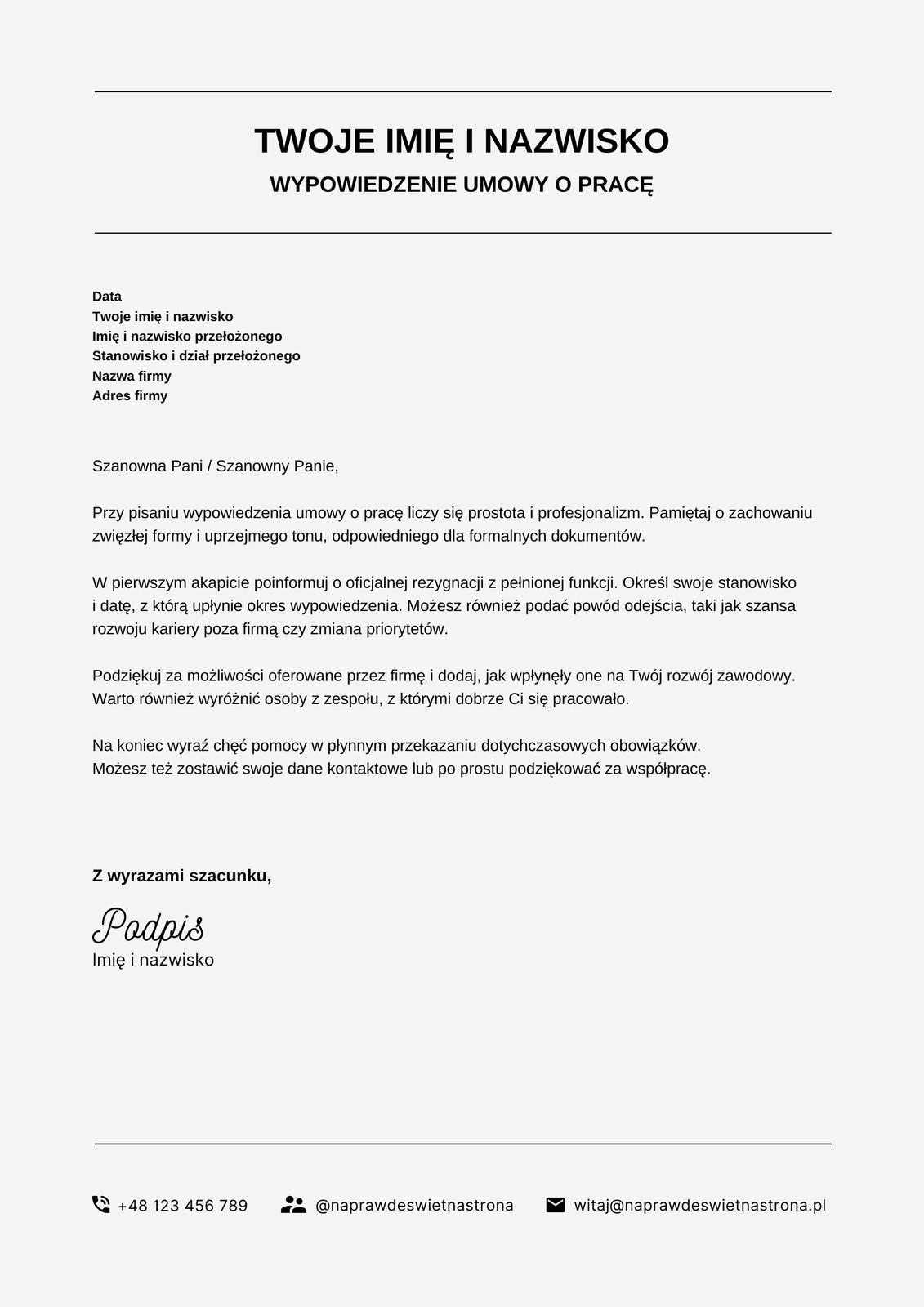 TWOJE IMIĘ I NAZWISKO
WYPOWIEDZENIE UMOWY O PRACĘ

Data
Twoje imię i nazwisko
Imię i nazwisko przełożonego
Stanowisko i dział przełożonego
Nazwa firmy
Adres firmy

Szanowna Pani / Szanowny Panie,

Przy pisaniu wypowiedzenia umowy o pracę liczy się prostota i profesjonalizm. Pamiętaj o zachowaniu zwięzłej formy i uprzejmego tonu, odpowiedniego dla formalnych dokumentów.

W pierwszym akapicie poinformuj o oficjalnej rezygnacji z pełnionej funkcji. Określ swoje stanowisko i datę, z którą upłynie okres wypowiedzenia. Możesz również podać powód odejścia, taki jak szansa rozwoju kariery poza firmą czy zmiana priorytetów.

Podziękuj za możliwości oferowane przez firmę i dodaj, jak wpłynęły one na Twój rozwój zawodowy. Warto również wyróżnić osoby z zespołu, z którymi dobrze Ci się pracowało.

Na koniec wyraź chęć pomocy w płynnym przekazaniu dotychczasowych obowiązków.
Możesz też zostawić swoje dane kontaktowe lub po prostu podziękować za współpracę.

Z wyrazami szacunku,

Podpis
Imię i nazwisko

+48 123 456 789 @naprawdeswietnastrona witaj@naprawdeswietnastrona.pl